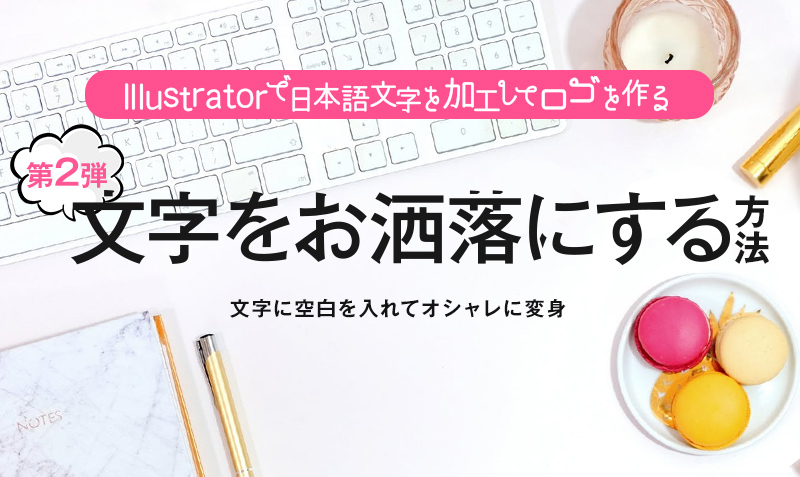 Illustratorで日本語文字を加工してロゴを作る

第2弾

文字をお洒落にする方法

文字に空白を入れてオシャレに変身

NOTES